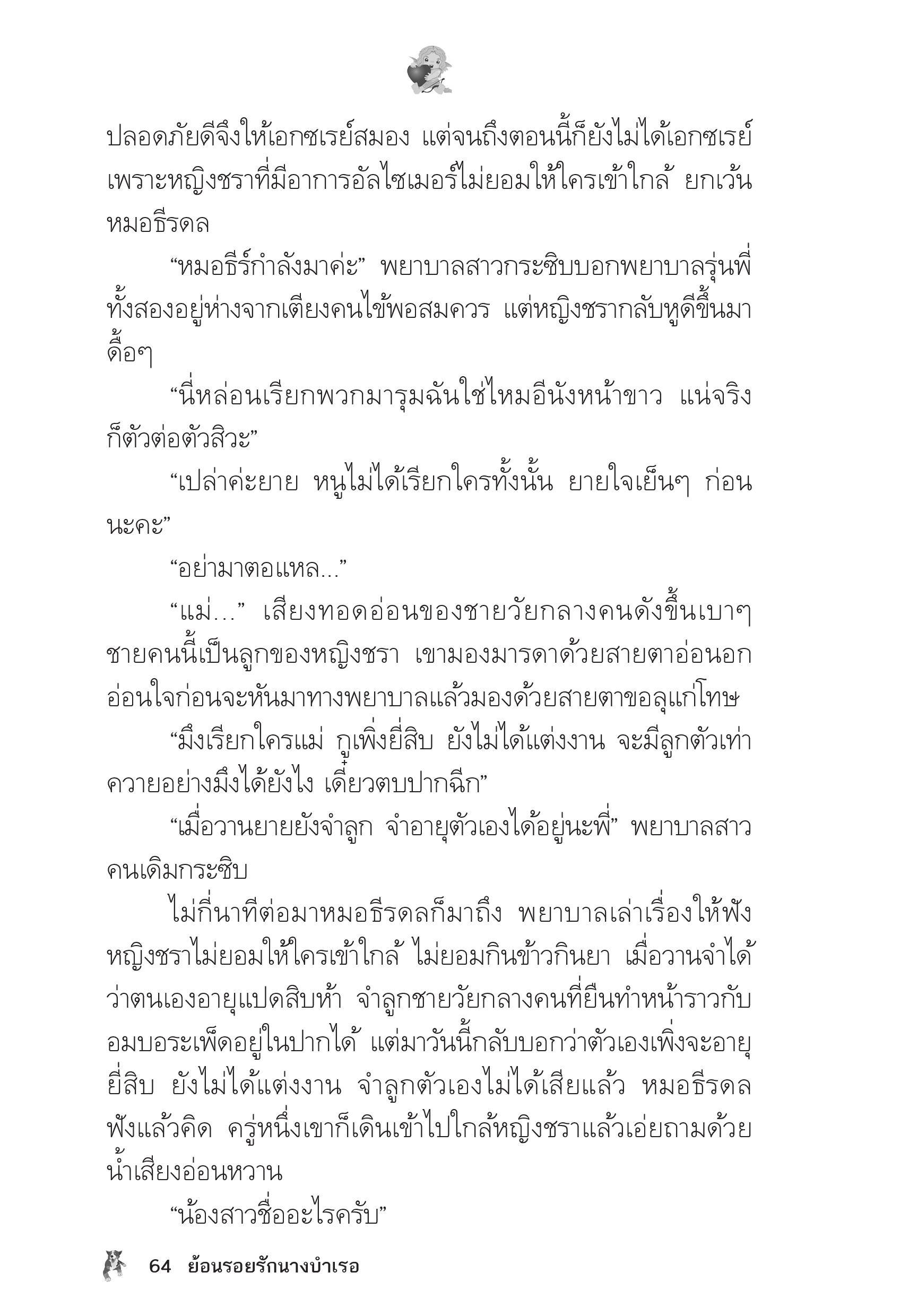 ปลอดภัยดีจึงให้เอกซเรย์สมอง แต่จนถึงตอนนี้ก็ยังไม่ได้เอกซเรย์ เพราะหญิงชราที่มีอาการอัลไซเมอร์ไม่ยอมให้ใครเข้าใกล้ ยกเว้นหมอธีรดล

“หมอธีร์กำลังมาค่ะ” พยาบาลสาวกระซิบบอกพยาบาลรุ่นพี่ ทั้งสองอยู่ห่างจากเตียงคนไข้พอสมควร แต่หญิงชรากลับหูดีขึ้นมาดื้อๆ

“นี่หล่อนเรียกพวกมารุมฉันใช่ไหมอีนังหน้าขาว แน่จริงก็ตัวต่อตัวสิวะ”

“เปล่าค่ะยาย หนูไม่ได้เรียกใครทั้งนั้น ยายใจเย็นๆ ก่อนนะคะ”

“อย่ามาตอแหล...”

“แม่...” เสียงทอดอ่อนของชายวัยกลางคนดังขึ้นเบาๆ ชายคนนี้เป็นลูกของหญิงชรา เขามองมารดาด้วยสายตาอ่อนอกอ่อนใจก่อนจะหันมาทางพยาบาลแล้วมองด้วยสายตาขอลุแก่โทษ

“มึงเรียกใครแม่ กูเพิ่งยี่สิบ ยังไม่ได้แต่งงาน จะมีลูกตัวเท่าควายอย่างมึงได้ยังไง เดี๋ยวตบปากฉีก”

“เมื่อวานยายยังจำลูก จำอายุตัวเองได้อยู่นะพี่” พยาบาลสาวคนเดิมกระซิบ

ไม่กี่นาทีต่อมาหมอธีรดลก็มาถึง พยาบาลเล่าเรื่องให้ฟัง หญิงชราไม่ยอมให้ใครเข้าใกล้ ไม่ยอมกินข้าวกินยา เมื่อวานจำได้ว่าตนเองอายุแปดสิบห้า จำลูกชายวัยกลางคนที่ยืนทำหน้าราวกับอมบอระเพ็ดอยู่ในปากได้ แต่มาวันนี้กลับบอกว่าตัวเองเพิ่งจะอายุยี่สิบ ยังไม่ได้แต่งงาน จำลูกตัวเองไม่ได้เสียแล้ว หมอธีรดลฟังแล้วคิด ครู่หนึ่งเขาก็เดินเข้าไปใกล้หญิงชราแล้วเอ่ยถามด้วยน้ำเสียงอ่อนหวาน

“น้องสาวชื่ออะไรครับ”

64 ย้อนรอยรักนางบำเรอ